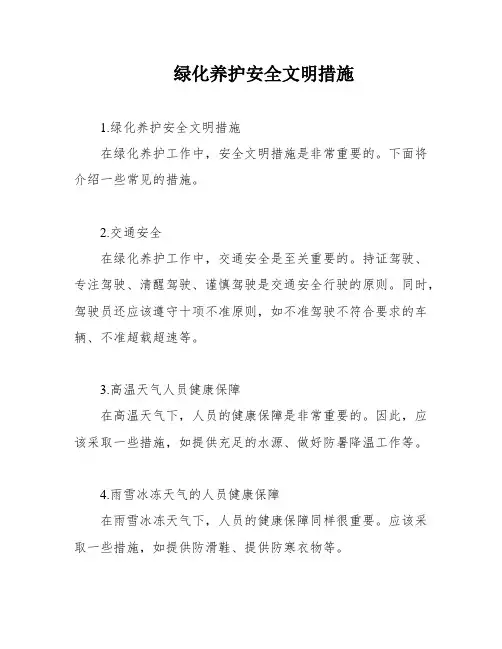 绿化养护安全文明措施

1.绿化养护安全文明措施

在绿化养护工作中，安全文明措施是非常重要的。下面将介绍一些常见的措施。

2.交通安全

在绿化养护工作中，交通安全是至关重要的。持证驾驶、专注驾驶、清醒驾驶、谨慎驾驶是交通安全行驶的原则。同时，驾驶员还应该遵守十项不准原则，如不准驾驶不符合要求的车辆、不准超载超速等。

3.高温天气人员健康保障

在高温天气下，人员的健康保障是非常重要的。因此，应该采取一些措施，如提供充足的水源、做好防暑降温工作等。

4.雨雪冰冻天气的人员健康保障

在雨雪冰冻天气下，人员的健康保障同样很重要。应该采取一些措施，如提供防滑鞋、提供防寒衣物等。